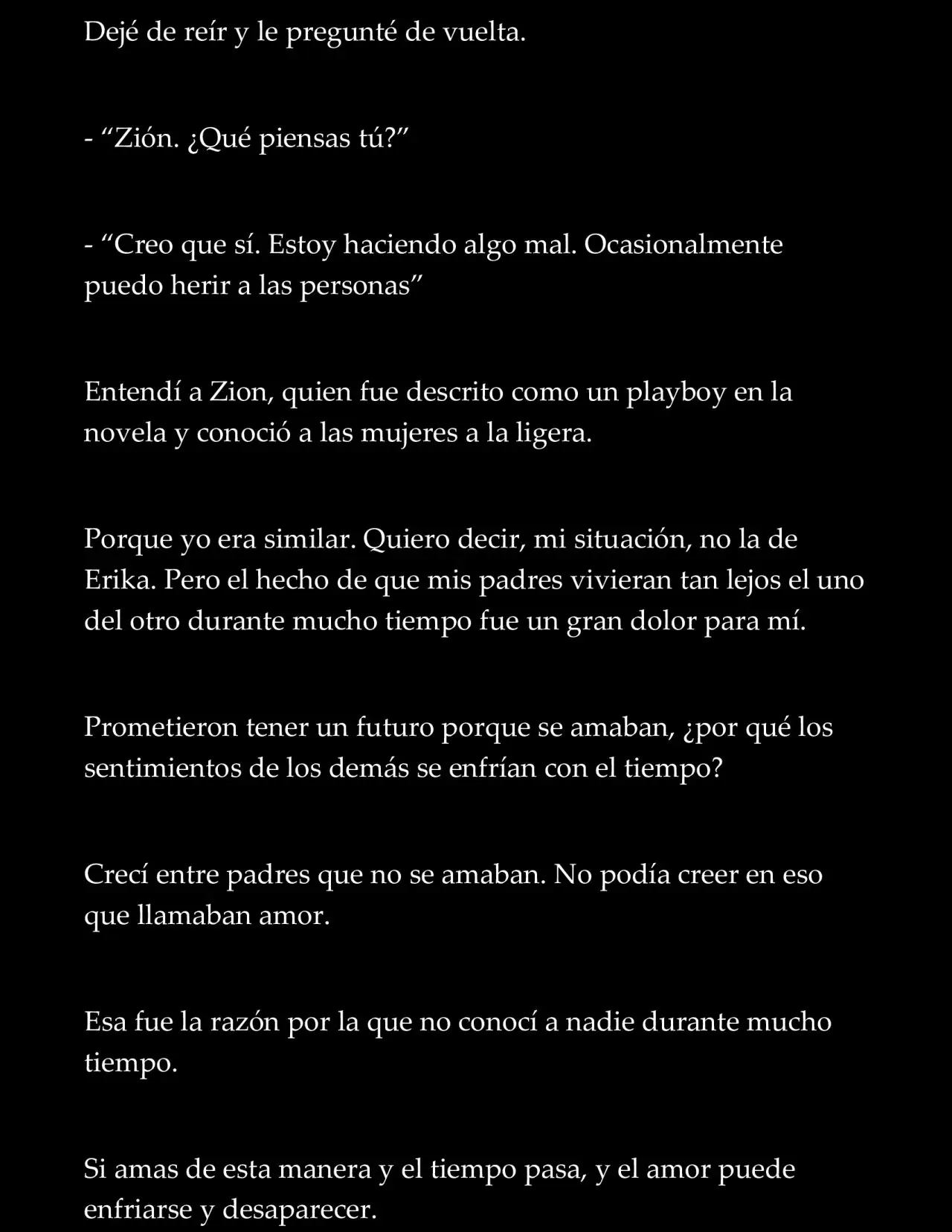 Dejé de reír y le pregunté de vuelta.

- "Zión. ¿Qué piensas tú?"

- "Creo que sí. Estoy haciendo algo mal. Ocasionalmente puedo herir a las personas"

Entendí a Zion, quien fue descrito como un playboy en la novela y conoció a las mujeres a la ligera.

Porque yo era similar. Quiero decir, mi situación, no la de Erika. Pero el hecho de que mis padres vivieran tan lejos el uno del otro durante mucho tiempo fue un gran dolor para mí.

Prometieron tener un futuro porque se amaban, ¿por qué los sentimientos de los demás se enfrían con el tiempo?

Crecí entre padres que no se amaban. No podía creer en eso que llamaban amor.

Esa fue la razón por la que no conocí a nadie durante mucho tiempo.

Si amas de esta manera y el tiempo pasa, y el amor puede enfriarse y desaparecer.